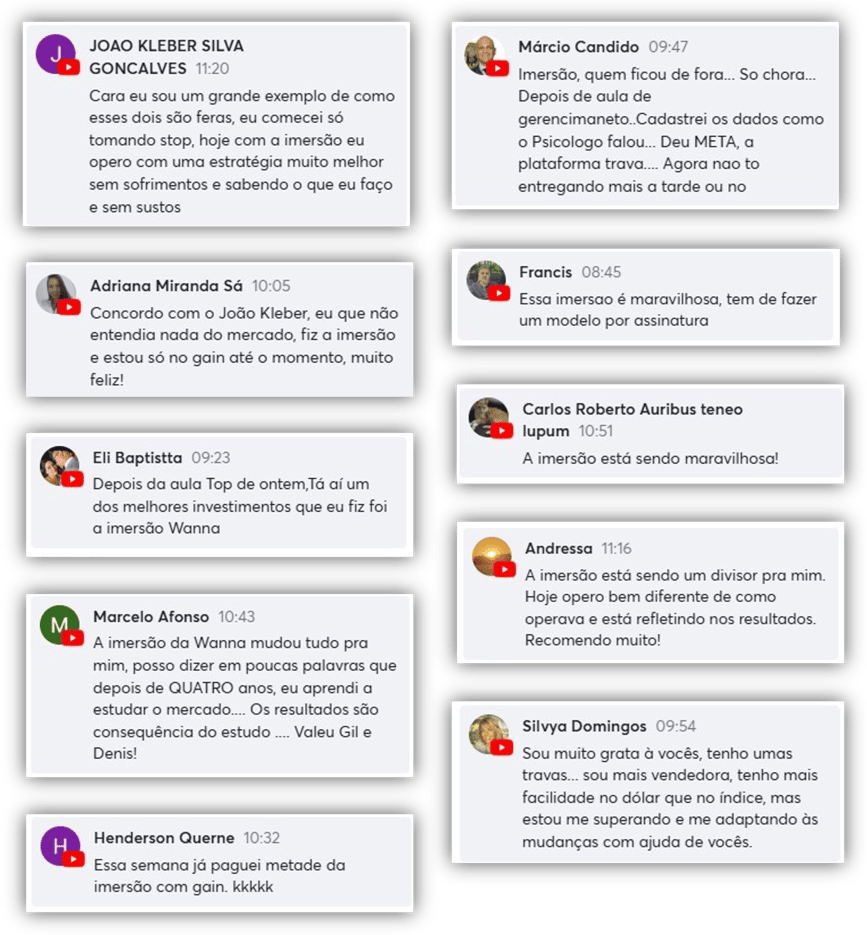 J

JOAO KLEBER SILVA GONCALVES 11:20

Cara eu sou um grande exemplo de como esses dois são feras, eu comecei só tomando stop, hoje com a imersão eu opero com uma estratégia muito melhor sem sofrimentos e sabendo o que eu faço e sem sustos

Adriana Miranda Sá 10:05

Concordo com o João Kleber, eu que não entendia nada do mercado, fiz a imersão e estou só no gain até o momento, muito feliz!

Eli Baptistta 09:23

Depois da aula Top de ontem,Tá aí um dos melhores investimentos que eu fiz foi a imersão Wanna

M

Marcelo Afonso 10:43

A imersão da Wanna mudou tudo pra mim, posso dizer em poucas palavras que depois de QUATRO anos, eu aprendi a estudar o mercado.... Os resultados são consequência do estudo .... Valeu Gil e Denis!

H

Henderson Querne 10:32

Essa semana já paguei metade da imersão com gain. kkkkk

Márcio Candido 09:47

Imersão, quem ficou de fora... So chora... Depois de aula de gerencimaneto..Cadastrei os dados como o Psicologo falou... Deu META, a plataforma trava.... Agora nao to entregando mais a tarde ou no

Francis 08:45

Essa imersao é maravilhosa, tem de fazer um modelo por assinatura

Carlos Roberto Auribus teneo lupum 10:51

A imersão está sendo maravilhosa!

Andressa 11:16

A imersão está sendo um divisor pra mim. Hoje opero bem diferente de como operava e está refletindo nos resultados. Recomendo muito!

Silvya Domingos 09:54

Sou muito grata à vocês, tenho umas travas... sou mais vendedora, tenho mais facilidade no dólar que no índice, mas estou me superando e me adaptando às mudanças com ajuda de vocês.